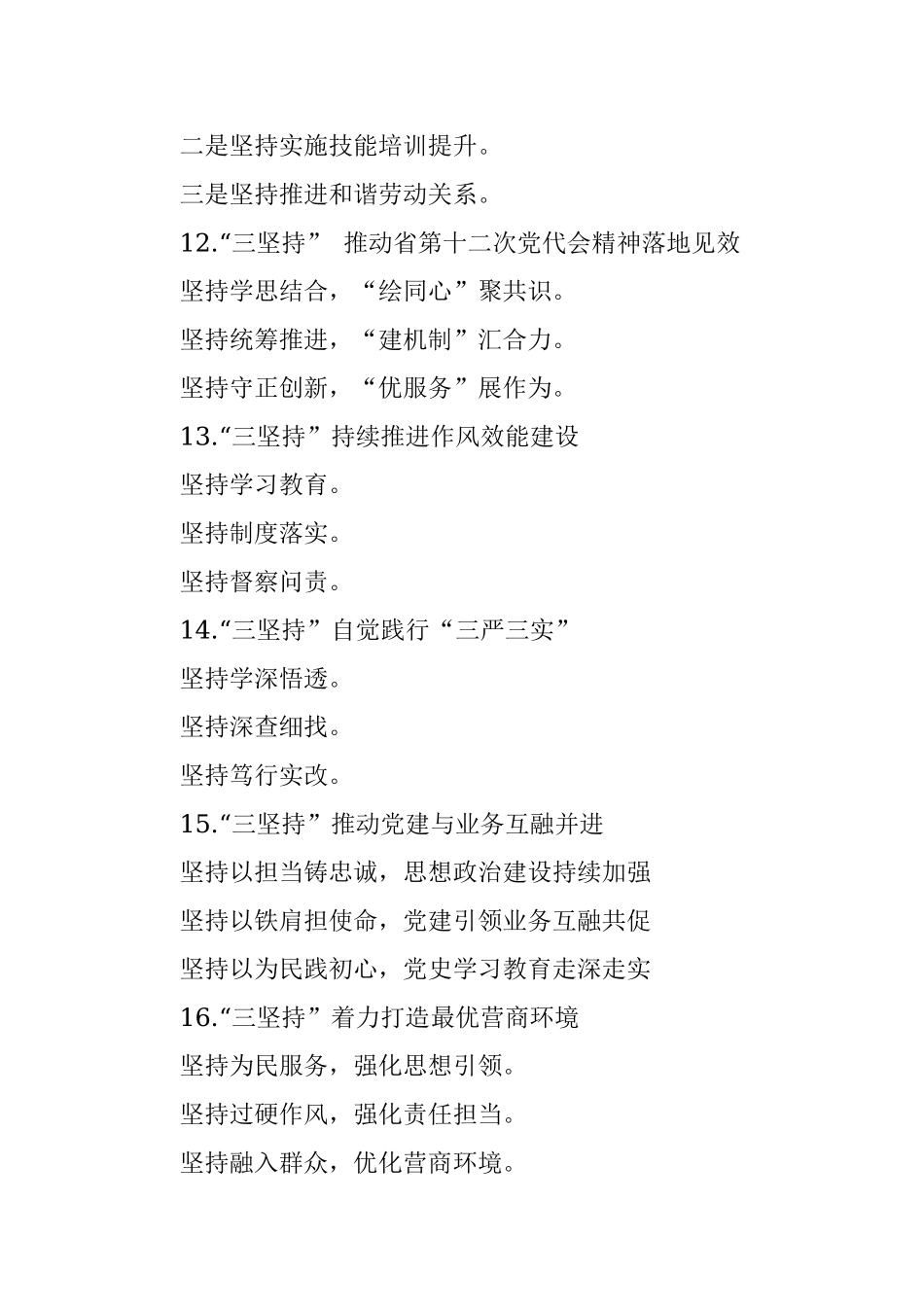 二是坚持实施技能培训提升。

三是坚持推进和谐劳动关系。

12.“三坚持” 推动省第十二次党代会精神落地见效

坚持学思结合，“绘同心”聚共识。

坚持统筹推进，“建机制”汇合力。

坚持守正创新，“优服务”展作为。

13.“三坚持”持续推进作风效能建设

坚持学习教育。

坚持制度落实。

坚持督察问责。

14.“三坚持”自觉践行“三严三实”

坚持学深悟透。

坚持深查细找。

坚持笃行实改。

15.“三坚持”推动党建与业务互融并进

坚持以担当铸忠诚，思想政治建设持续加强

坚持以铁肩担使命，党建引领业务互融共促

坚持以为民践初心，党史学习教育走深走实

16.“三坚持”着力打造最优营商环境

坚持为民服务，强化思想引领。

坚持过硬作风，强化责任担当。

坚持融入群众，优化营商环境。